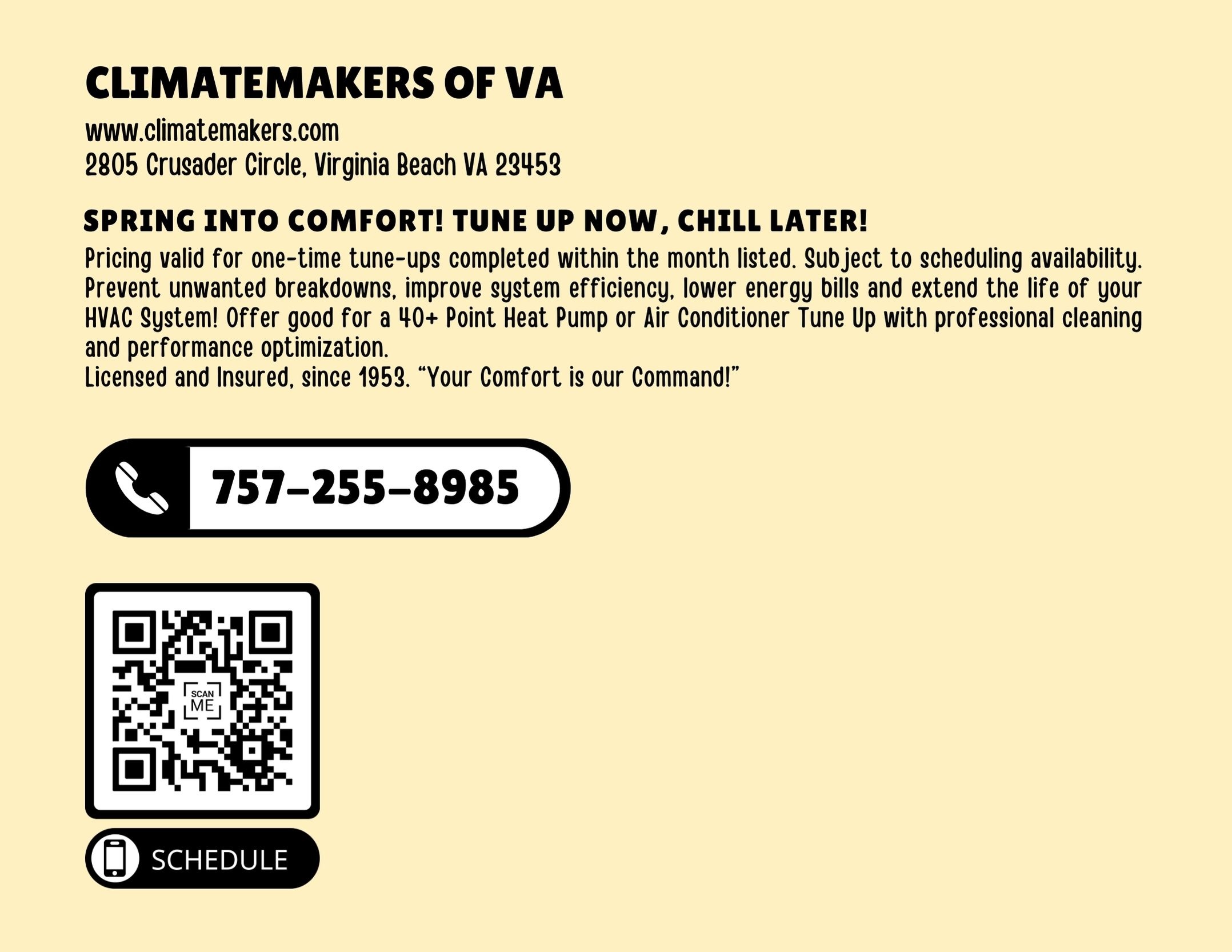 CLIMATEMAKERS OF VA

www.climatemakers.com
2805 Crusader Circle, Virginia Beach VA 23453

SPRING INTO COMFORT! TUNE UP NOW, CHILL LATER!

Pricing valid for one-time tune-ups completed within the month listed. Subject to scheduling availability. Prevent unwanted breakdowns, improve system efficiency, lower energy bills and extend the life of your HVAC System! Offer good for a 40+ Point Heat Pump or Air Conditioner Tune Up with professional cleaning and performance optimization.
Licensed and Insured, since 1953. "Your Comfort is our Command!"

757-255-8985

SCAN ME

SCHEDULE